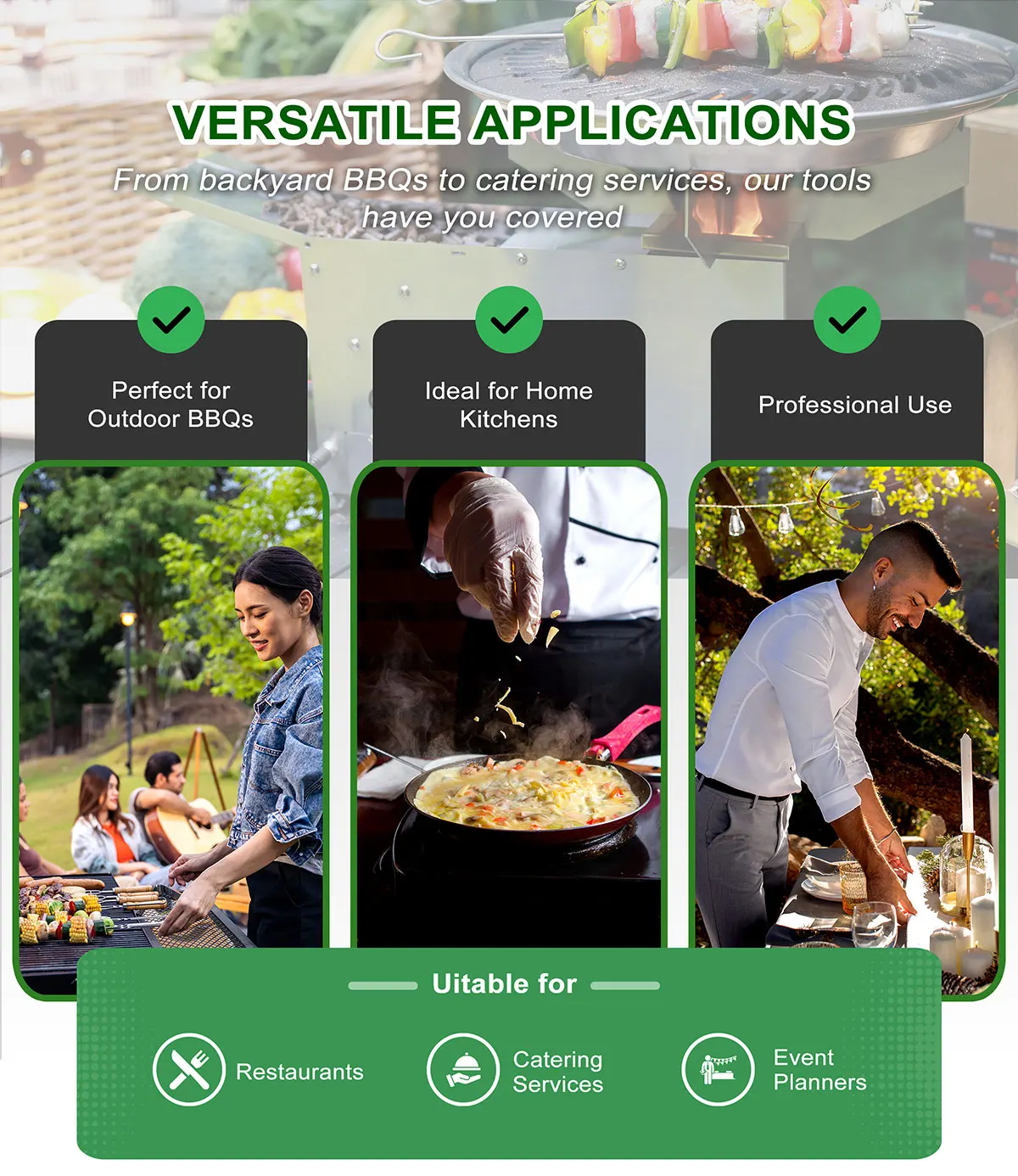 VERSATILE APPLICATIONS

From backyard BBQs to catering services, our tools have you covered

Perfect for Outdoor BBQs

Ideal for Home Kitchens

Professional Use

Uitable for

Restaurants

Catering Services

Event Planners